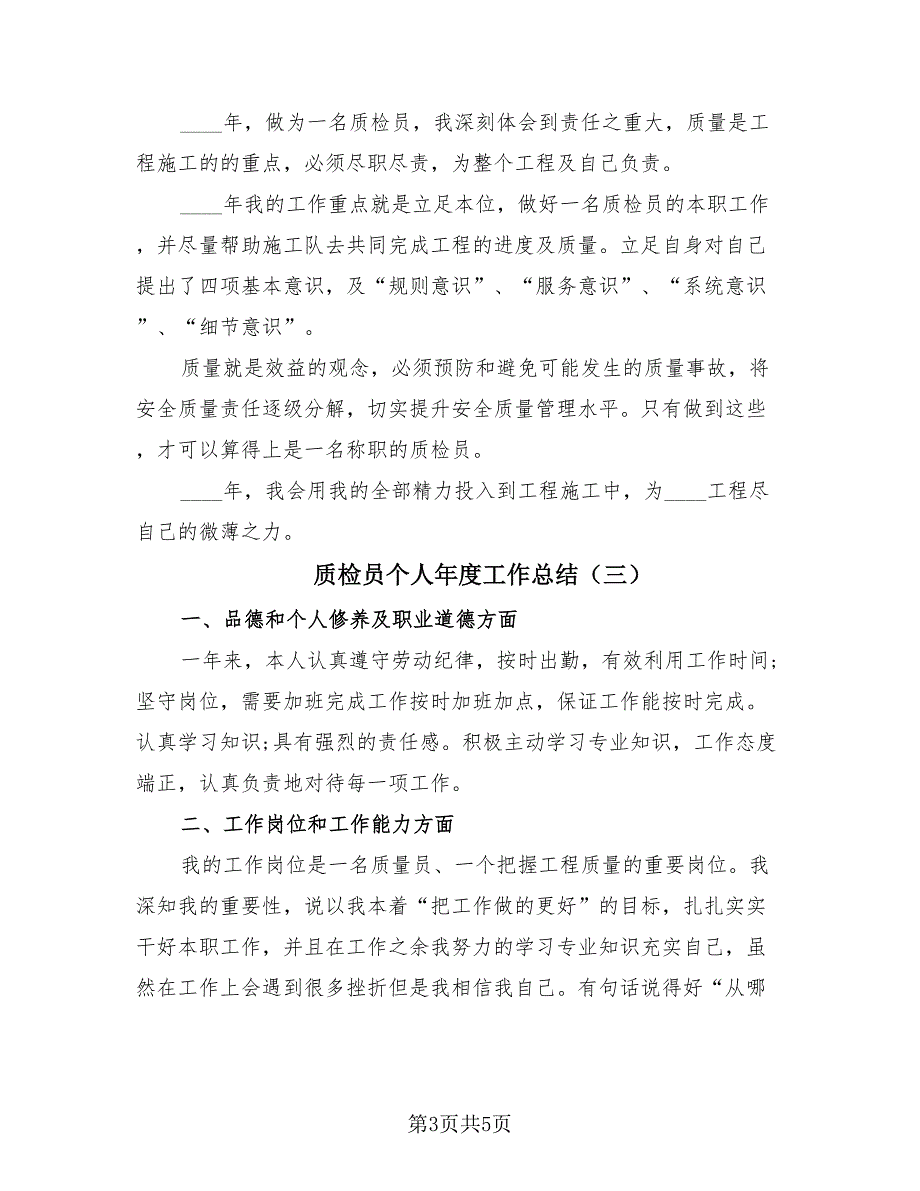 ____年，做为一名质检员，我深刻体会到责任之重大，质量是工程施工的的重点，必须尽职尽责，为整个工程及自己负责。

____年我的工作重点就是立足本位，做好一名质检员的本职工作，并尽量帮助施工队去共同完成工程的进度及质量。立足自身对自己提出了四项基本意识，及“规则意识”、“服务意识”、“系统意识”、“细节意识”。

质量就是效益的观念，必须预防和避免可能发生的质量事故，将安全质量责任逐级分解，切实提升安全质量管理水平。只有做到这些，才可以算得上是一名称职的质检员。

____年，我会用我的全部精力投入到工程施工中，为____工程尽自己的微薄之力。

质检员个人年度工作总结（三）

一、品德和个人修养及职业道德方面

一年来，本人认真遵守劳动纪律，按时出勤，有效利用工作时间;坚守岗位，需要加班完成工作按时加班加点，保证工作能按时完成。认真学习知识;具有强烈的责任感。积极主动学习专业知识，工作态度端正，认真负责地对待每一项工作。

二、工作岗位和工作能力方面

我的工作岗位是一名质量员、一个把握工程质量的重要岗位。我深知我的重要性，说以我本着“把工作做的更好”的目标，扎扎实实干好本职工作，并且在工作之余我努力的学习专业知识充实自己，虽然在工作上会遇到很多挫折但是我相信我自己。有句话说得好“从哪

第3页共5页